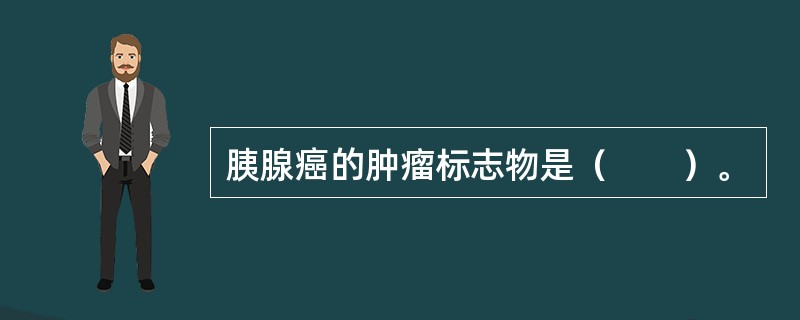 胰腺癌的肿瘤标志物是（　　）。